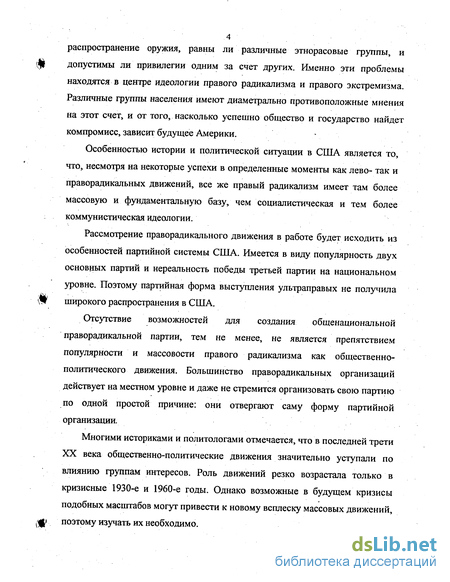 4

распространение оружия, равны ли различные этнорасовые группы, и допустимы ли привилегии одним за счет других. Именно эти проблемы находятся в центре идеологии правого радикализма и правого экстремизма. Различные группы населения имеют диаметрально противоположные мнения на этот счет, и от того, насколько успешно общество и государство найдет компромисс, зависит будущее Америки.

Особенностью истории и политической ситуации в США является то, что, несмотря на некоторые успехи в определенные моменты как лево- так и праворадикальных движений, все же правый радикализм имеет там более массовую и фундаментальную базу, чем социалистическая и тем более коммунистическая идеологии.

Рассмотрение праворадикального движения в работе будет исходить из особенностей партийной системы США. Имеется в виду популярность двух основных партий и нереальность победы третьей партии на национальном уровне. Поэтому партийная форма выступления ультраправых не получила широкого распространения в США.

Отсутствие возможностей для создания общенациональной праворадикальной партии, тем не менее, не является препятствием популярности и массовости правого радикализма как общественно-политического движения. Большинство праворадикальных организаций действует на местном уровне и даже не стремится организовать свою партию по одной простой причине: они отвергают саму форму партийной организации.

Многими историками и политологами отмечается, что в последней трети XX века общественно-политические движения значительно уступали по влиянию группам интересов. Роль движений резко возрастала только в кризисные 1930-е и 1960-е годы. Однако возможные в будущем кризисы подобных масштабов могут привести к новому всплеску массовых движений, поэтому изучать их необходимо.

dsLib.net
библиотека диссертаций